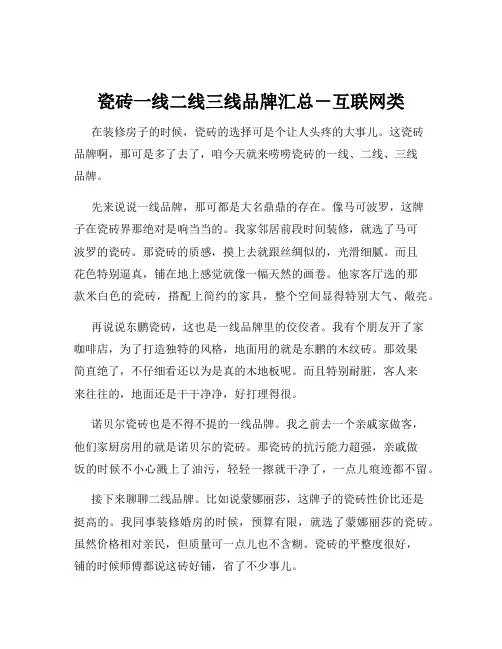 瓷砖一线二线三线品牌汇总－互联网类

在装修房子的时候，瓷砖的选择可是个让人头疼的大事儿。这瓷砖品牌啊，那可是多了去了，咱今天就来唠唠瓷砖的一线、二线、三线品牌。

先来说说一线品牌，那可都是大名鼎鼎的存在。像马可波罗，这牌子在瓷砖界那绝对是响当当的。我家邻居前段时间装修，就选了马可波罗的瓷砖。那瓷砖的质感，摸上去就跟丝绸似的，光滑细腻。而且花色特别逼真，铺在地上感觉就像一幅天然的画卷。他家客厅选的那款米白色的瓷砖，搭配上简约的家具，整个空间显得特别大气、敞亮。

再说说东鹏瓷砖，这也是一线品牌里的佼佼者。我有个朋友开了家咖啡店，为了打造独特的风格，地面用的就是东鹏的木纹砖。那效果简直绝了，不仔细看还以为是真的木地板呢。而且特别耐脏，客人来来往往的，地面还是干干净净，好打理得很。

诺贝尔瓷砖也是不得不提的一线品牌。我之前去一个亲戚家做客，他们家厨房用的就是诺贝尔的瓷砖。那瓷砖的抗污能力超强，亲戚做饭的时候不小心溅上了油污，轻轻一擦就干净了，一点儿痕迹都不留。

接下来聊聊二线品牌。比如说蒙娜丽莎，这牌子的瓷砖性价比还是挺高的。我同事装修婚房的时候，预算有限，就选了蒙娜丽莎的瓷砖。虽然价格相对亲民，但质量可一点儿也不含糊。瓷砖的平整度很好，铺的时候师傅都说这砖好铺，省了不少事儿。